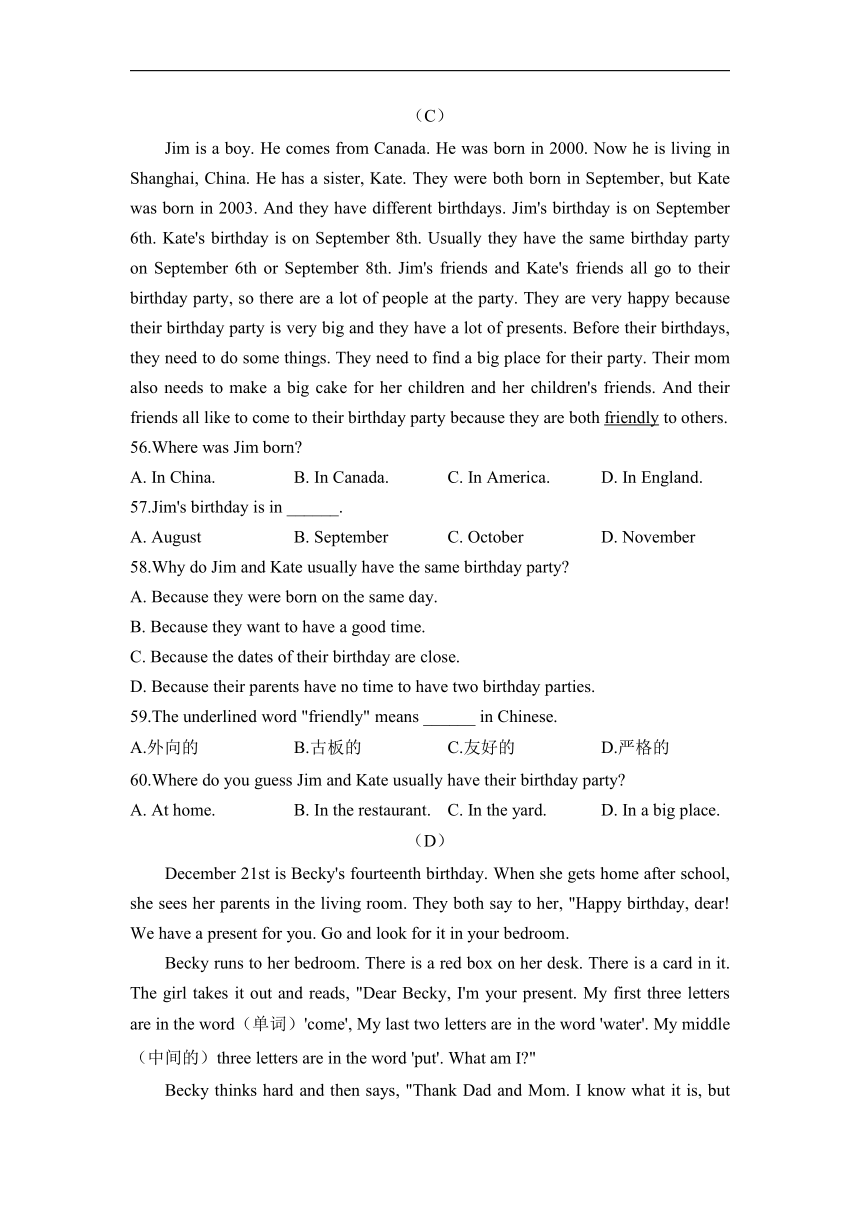 （C）

Jim is a boy. He comes from Canada. He was born in 2000. Now he is living in Shanghai, China. He has a sister, Kate. They were both born in September, but Kate was born in 2003. And they have different birthdays. Jim's birthday is on September 6th. Kate's birthday is on September 8th. Usually they have the same birthday party on September 6th or September 8th. Jim's friends and Kate's friends all go to their birthday party, so there are a lot of people at the party. They are very happy because their birthday party is very big and they have a lot of presents. Before their birthdays, they need to do some things. They need to find a big place for their party. Their mom also needs to make a big cake for her children and her children's friends. And their friends all like to come to their birthday party because they are both friendly to others.

56.Where was Jim born?

A. In China.
B. In Canada.
C. In America.
D. In England.

57.Jim's birthday is in ______.

A. August
B. September
C. October
D. November

58.Why do Jim and Kate usually have the same birthday party?

A. Because they were born on the same day.
B. Because they want to have a good time.
C. Because the dates of their birthday are close.
D. Because their parents have no time to have two birthday parties.

59.The underlined word "friendly" means ______ in Chinese.

A.外向的
B.古板的
C.友好的
D.严格的

60.Where do you guess Jim and Kate usually have their birthday party?

A. At home.
B. In the restaurant.
C. In the yard.
D. In a big place.

（D）

December 21st is Becky's fourteenth birthday. When she gets home after school, she sees her parents in the living room. They both say to her, "Happy birthday, dear! We have a present for you. Go and look for it in your bedroom.

Becky runs to her bedroom. There is a red box on her desk. There is a card in it. The girl takes it out and reads, "Dear Becky, I'm your present. My first three letters are in the word（单词）'come', My last two letters are in the word 'water'. My middle（中间的）three letters are in the word 'put'. What am I?"

Becky thinks hard and then says, "Thank Dad and Mom. I know what it is, but